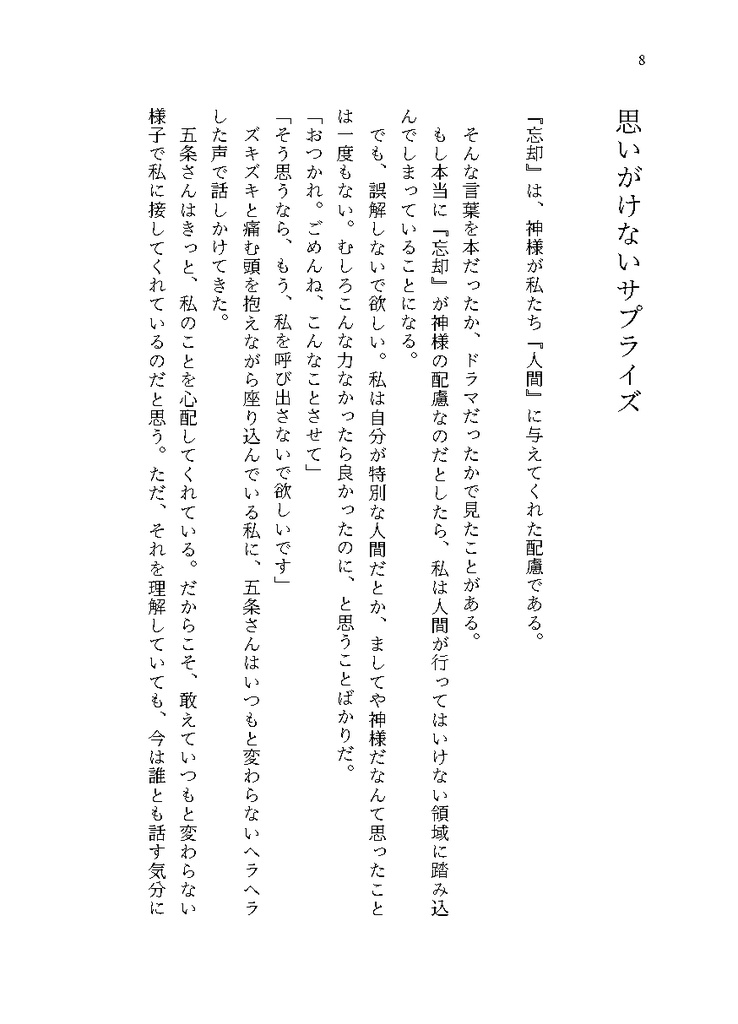 8

思いがけないサプライズ

『忘却』は、神様が私たち『人間』に与えてくれた配慮である。

そんな言葉を本だったか、ドラマだったかで見たことがある。

もし本当に『忘却』が神様の配慮なのだとしたら、私は人間が行ってはいけない領域に踏み込んでしまっていることになる。

でも、誤解しないで欲しい。私は自分が特別な人間だとか、ましてや神様だなんて思ったことは一度もない。むしろこんな力なかったら良かったのに、と思うことばかりだ。

「おつかれ。ごめんね、こんなことさせて」

「そう思うなら、もう、私を呼び出さないで欲しいです」

ズキズキと痛む頭を抱えながら座り込んでいる私に、五条さんはいつもと変わらないヘラヘラした声で話しかけてきた。

五条さんはきっと、私のことを心配してくれている。だからこそ、敢えていつもと変わらない様子で私に接してくれているのだと思う。ただ、それを理解していても、今は誰とも話す気分に